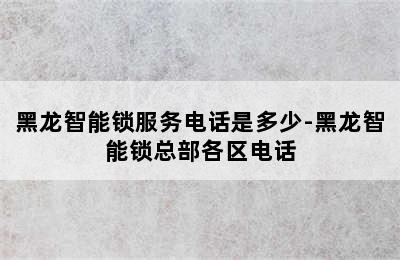 黑龙智能锁服务电话是多少-黑龙智能锁总部各区电话